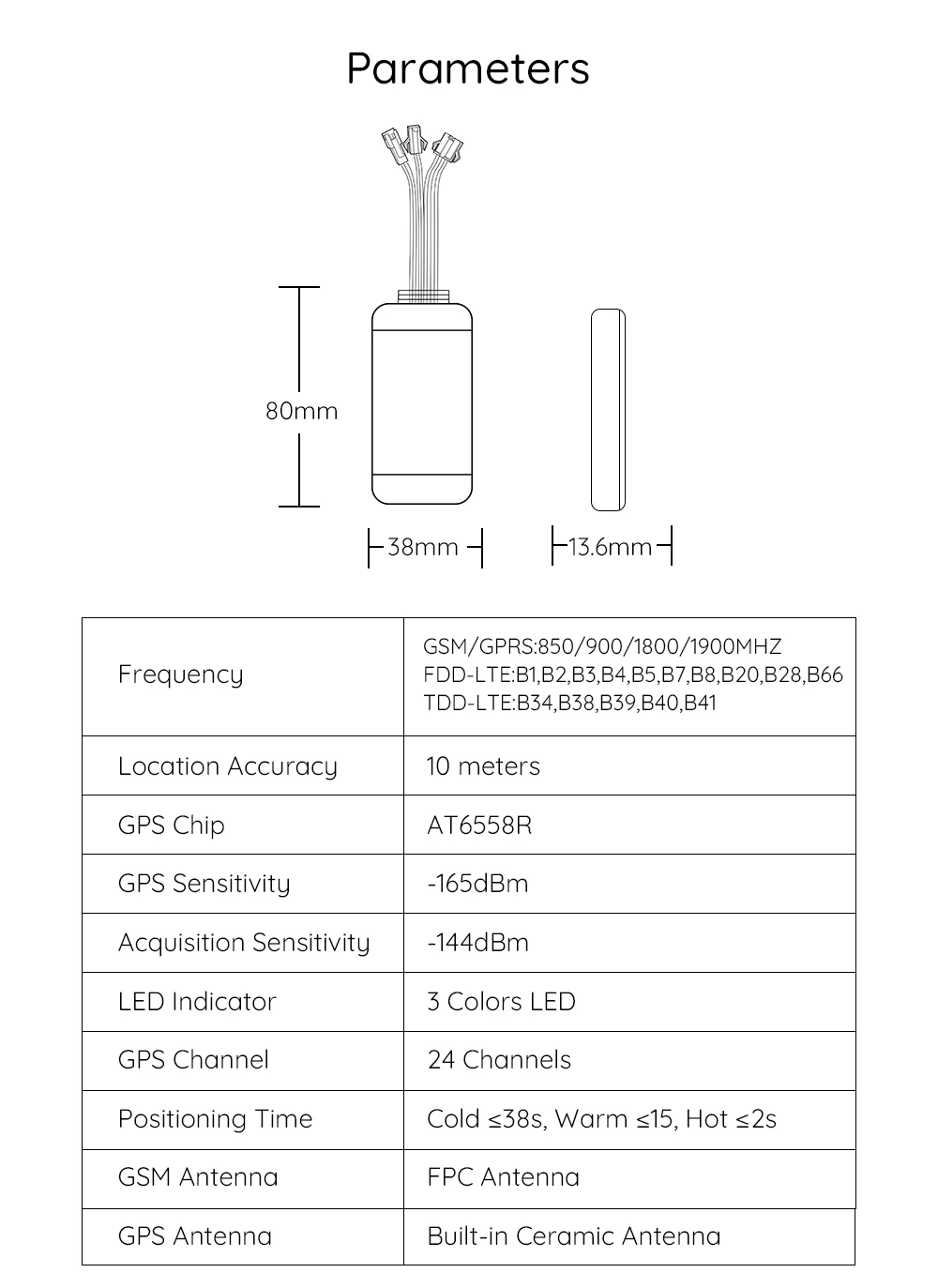 Parameters

80mm

38mm

13.6mm

| Frequency | GSM/GPRS:850/900/1800/1900MHZ FDD-LTE:B1,B2,B3,B4,B5,B7,B8,B20,B28,B66 TDD-LTE:B34,B38,B39,B40,B41 |
|---|---|
| Location Accuracy | 10 meters |
| GPS Chip | AT6558R |
| GPS Sensitivity | -165dBm |
| Acquisition Sensitivity | -144dBm |
| LED Indicator | 3 Colors LED |
| GPS Channel | 24 Channels |
| Positioning Time | Cold ≤38s, Warm ≤15, Hot ≤2s |
| GSM Antenna | FPC Antenna |
| GPS Antenna | Built-in Ceramic Antenna |